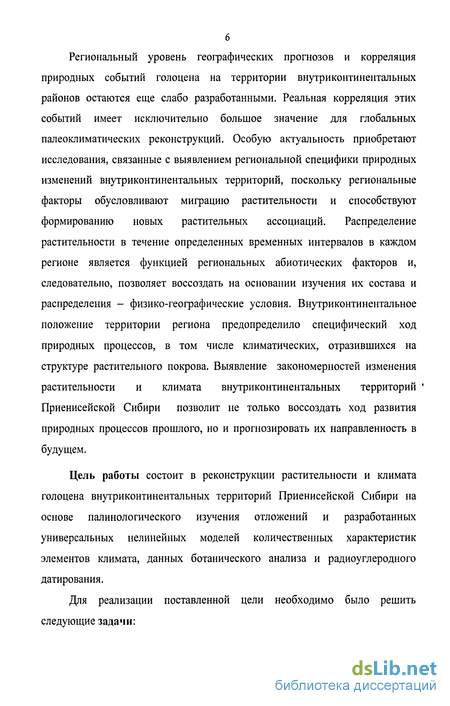 6

Региональный уровень географических прогнозов и корреляция природных событий голоцена на территории внутриконтинентальных районов остаются еще слабо разработанными. Реальная корреляция этих событий имеет исключительно большое значение для глобальных палеоклиматических реконструкций. Особую актуальность приобретают исследования, связанные с выявлением региональной специфики природных изменений внутриконтинентальных территорий, поскольку региональные факторы обусловливают миграцию растительности и способствуют формированию новых растительных ассоциаций. Распределение растительности в течение определенных временных интервалов в каждом регионе является функцией региональных абиотических факторов и, следовательно, позволяет воссоздать на основании изучения их состава и распределения – физико-географические условия. Внутриконтинентальное положение территории региона предопределило специфический ход природных процессов, в том числе климатических, отразившихся на структуре растительного покрова. Выявление закономерностей изменения растительности и климата внутриконтинентальных территорий Приенисейской Сибири позволит не только воссоздать ход развития природных процессов прошлого, но и прогнозировать их направленность в будущем.

Цель работы состоит в реконструкции растительности и климата голоцена внутриконтинентальных территорий Приенисейской Сибири на основе палинологического изучения отложений и разработанных универсальных нелинейных моделей количественных характеристик элементов климата, данных ботанического анализа и радиоуглеродного датирования.

Для реализации поставленной цели необходимо было решить следующие задачи:

dsLib.net
библиотека диссертаций